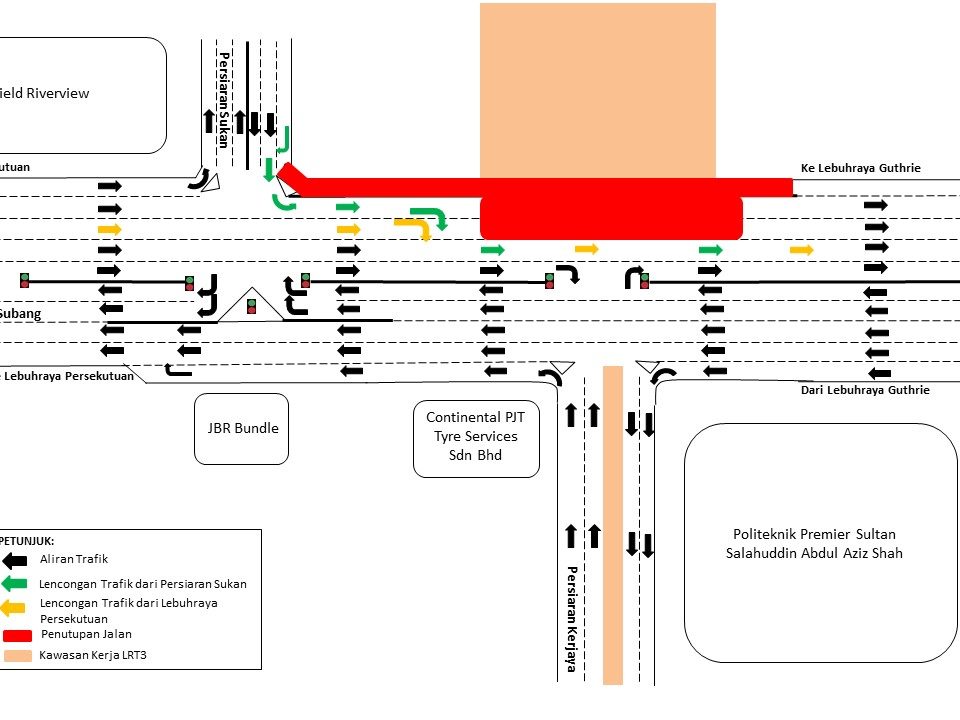 ield Riverview

Persiaran Sukan

utuan

Ke Lebuhraya Guthrie

Subang

Lebuhraya Persekutuan

Dari Lebuhraya Guthrie

JBR Bundle

Continental PJT Tyre Services Sdn Bhd

Politeknik Premier Sultan Salahuddin Abdul Aziz Shah

Persiaran Kerjaya

PETUNJUK:
Aliran Trafik
Lencongan Trafik dari Persiaran Sukan
Lencongan Trafik dari Lebuhraya Persekutuan
Penutupan Jalan
Kawasan Kerja LRT3